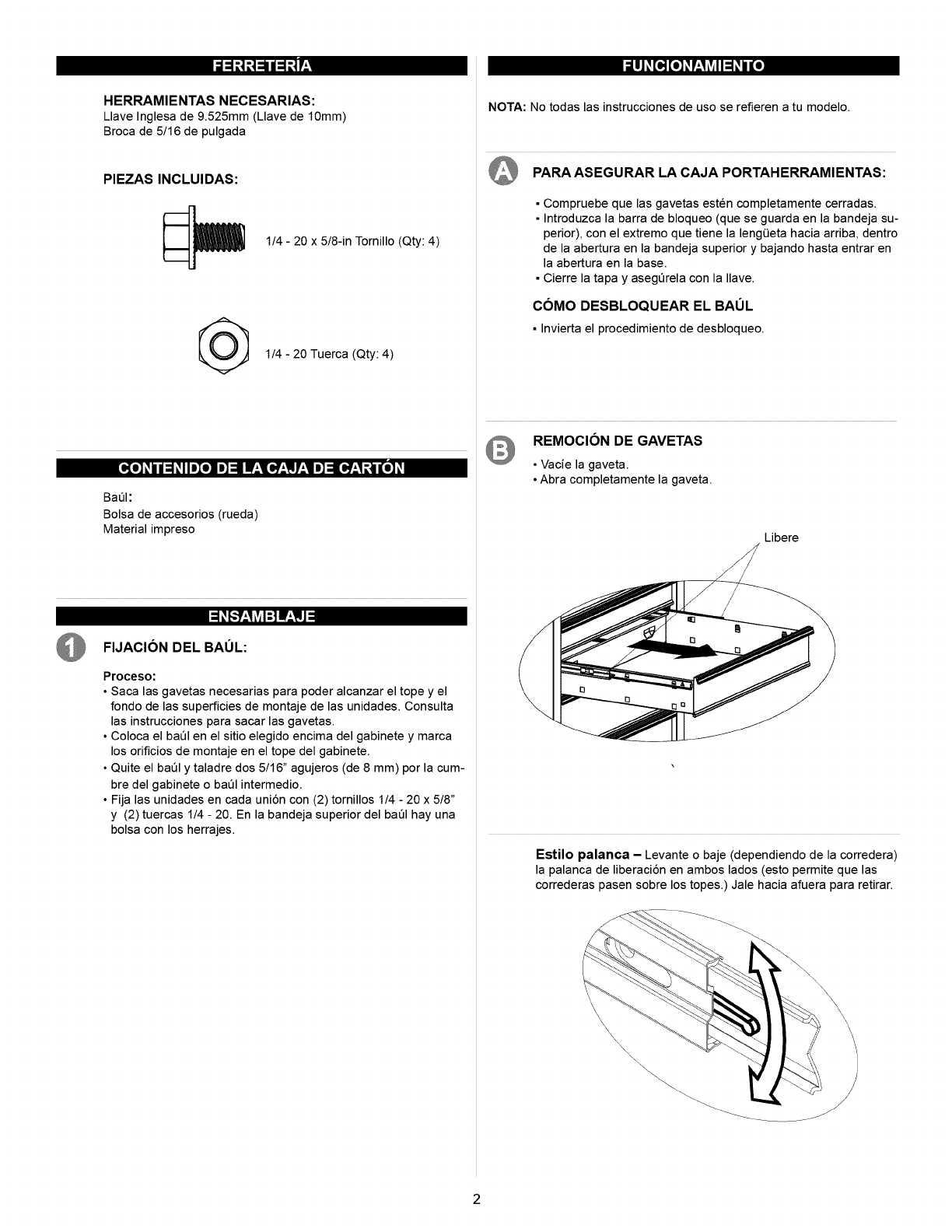 FERRETERÍA

HERRAMIENTAS NECESARIAS:
Llave Inglesa de 9.525mm (Llave de 10mm)
Broca de 5/16 de pulgada

PIEZAS INCLUIDAS:

1/4 - 20 x 5/8-in Tornillo (Qty: 4)

1/4 - 20 Tuerca (Qty: 4)

CONTENIDO DE LA CAJA DE CARTÓN

Baúl:
Bolsa de accesorios (rueda)
Material impreso

ENSAMBLAJE

1 FIJACIÓN DEL BAÚL:

Proceso:
• Saca las gavetas necesarias para poder alcanzar el tope y el fondo de las superficies de montaje de las unidades. Consulta las instrucciones para sacar las gavetas.
• Coloca el baúl en el sitio elegido encima del gabinete y marca los orificios de montaje en el tope del gabinete.
• Quite el baúl y taladre dos 5/16" agujeros (de 8 mm) por la cumbre del gabinete o baúl intermedio.
• Fija las unidades en cada unión con (2) tornillos 1/4 - 20 x 5/8" y (2) tuercas 1/4 - 20. En la bandeja superior del baúl hay una bolsa con los herrajes.

FUNCIONAMIENTO

NOTA: No todas las instrucciones de uso se refieren a tu modelo.

A PARA ASEGURAR LA CAJA PORTAHERRAMIENTAS:

• Compruebe que las gavetas estén completamente cerradas.
• Introduzca la barra de bloqueo (que se guarda en la bandeja superior), con el extremo que tiene la lengüeta hacia arriba, dentro de la abertura en la bandeja superior y bajando hasta entrar en la abertura en la base.
• Cierre la tapa y asegúrela con la llave.

CÓMO DESBLOQUEAR EL BAÚL
• Invierta el procedimiento de desbloqueo.

B REMOCIÓN DE GAVETAS
• Vacíe la gaveta.
• Abra completamente la gaveta.

Libere

Estilo palanca – Levante o baje (dependiendo de la corredera) la palanca de liberación en ambos lados (esto permite que las correderas pasen sobre los topes.) Jale hacia afuera para retirar.

2